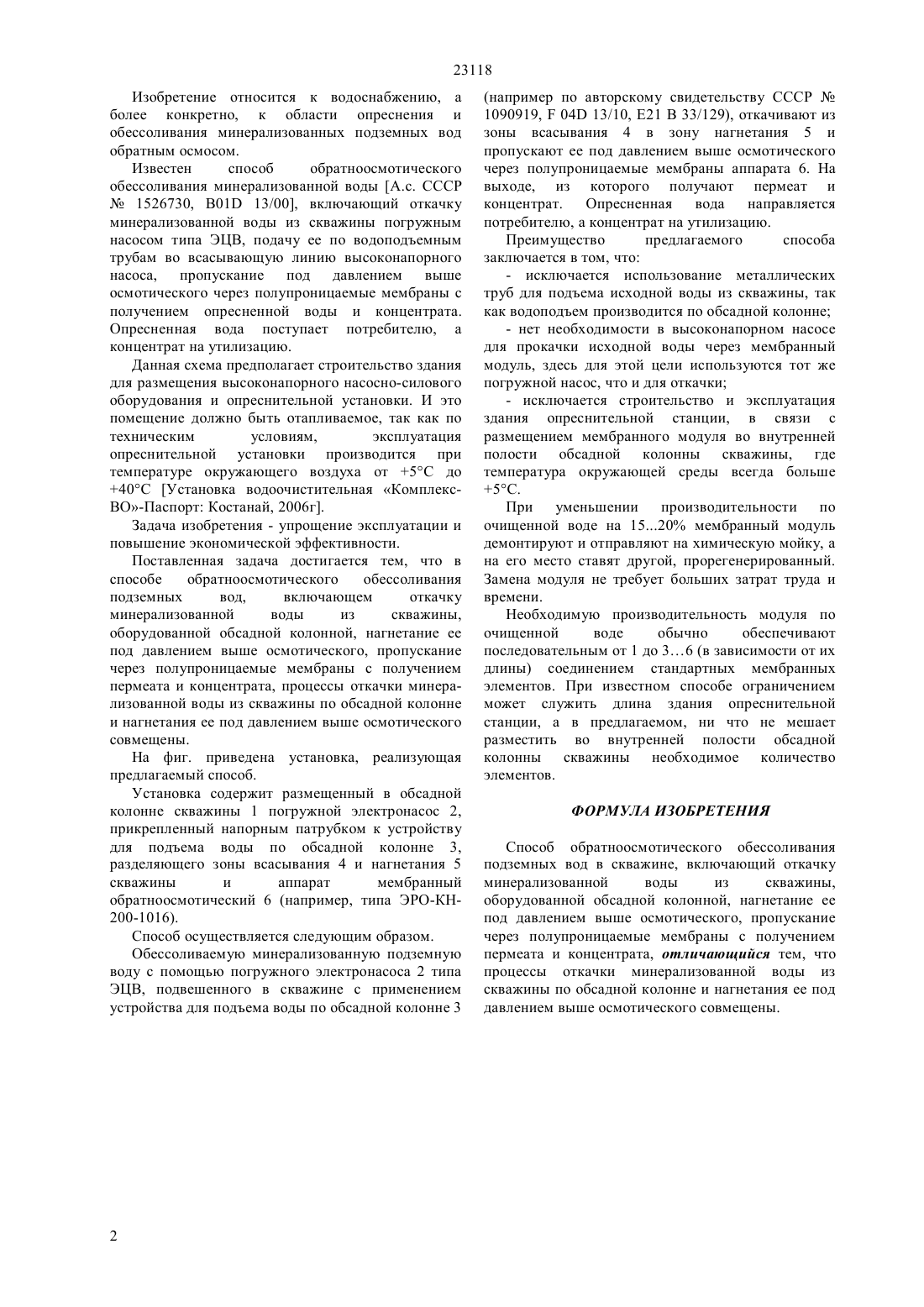 23118

Изобретение относится к водоснабжению, а более конкретно, к области опреснения и обессоливания минерализованных подземных вод обратным осмосом.

Известен способ обратноосмотического обессоливания минерализованной воды [А.с. СССР № 1526730, B01D 13/00], включающий откачку минерализованной воды из скважины погружным насосом типа ЭЦВ, подачу ее по водоподъемным трубам во всасывающую линию высоконапорного насоса, пропускание под давлением выше осмотического через полупроницаемые мембраны с получением опресненной воды и концентрата. Опресненная вода поступает потребителю, а концентрат на утилизацию.

Данная схема предполагает строительство здания для размещения высоконапорного насосно-силового оборудования и опреснительной установки. И это помещение должно быть отапливаемое, так как по техническим условиям, эксплуатация опреснительной установки производится при температуре окружающего воздуха от +5°С до +40°С [Установка водоочистительная «Комплекс-ВО»-Паспорт: Костанай, 2006г].

Задача изобретения - упрощение эксплуатации и повышение экономической эффективности.

Поставленная задача достигается тем, что в способе обратноосмотического обессоливания подземных вод, включающем откачку минерализованной воды из скважины, оборудованной обсадной колонной, нагнетание ее под давлением выше осмотического, пропускание через полупроницаемые мембраны с получением пермеата и концентрата, процессы откачки минерализованной воды из скважины по обсадной колонне и нагнетания ее под давлением выше осмотического совмещены.

На фиг. приведена установка, реализующая предлагаемый способ.

Установка содержит размещенный в обсадной колонне скважины 1 погружной электронасос 2, прикрепленный напорным патрубком к устройству для подъема воды по обсадной колонне 3, разделяющего зоны всасывания 4 и нагнетания 5 скважины и аппарат мембранный обратноосмотический 6 (например, типа ЭРО-КН-200-1016).

Способ осуществляется следующим образом.

Обессоливаемую минерализованную подземную воду с помощью погружного электронасоса 2 типа ЭЦВ, подвешенного в скважине с применением устройства для подъема воды по обсадной колонне 3 (например по авторскому свидетельству СССР № 1090919, F 04D 13/10, E21 B 33/129), откачивают из зоны всасывания 4 в зону нагнетания 5 и пропускают ее под давлением выше осмотического через полупроницаемые мембраны аппарата 6. На выходе, из которого получают пермеат и концентрат. Опресненная вода направляется потребителю, а концентрат на утилизацию.

Преимущество предлагаемого способа заключается в том, что:

- исключается использование металлических труб для подъема исходной воды из скважины, так как водоподъем производится по обсадной колонне;

- нет необходимости в высоконапорном насосе для прокачки исходной воды через мембранный модуль, здесь для этой цели используются тот же погружной насос, что и для откачки;

- исключается строительство и эксплуатация здания опреснительной станции, в связи с размещением мембранного модуля во внутренней полости обсадной колонны скважины, где температура окружающей среды всегда больше +5°С.

При уменьшении производительности по очищенной воде на 15...20% мембранный модуль демонтируют и отправляют на химическую мойку, а на его место ставят другой, прорегенерированный. Замена модуля не требует больших затрат труда и времени.

Необходимую производительность модуля по очищенной воде обычно обеспечивают последовательным от 1 до 3…6 (в зависимости от их длины) соединением стандартных мембранных элементов. При известном способе ограничением может служить длина здания опреснительной станции, а в предлагаемом, ни что не мешает разместить во внутренней полости обсадной колонны скважины необходимое количество элементов.

ФОРМУЛА ИЗОБРЕТЕНИЯ

Способ обратноосмотического обессоливания подземных вод в скважине, включающий откачку минерализованной воды из скважины, оборудованной обсадной колонной, нагнетание ее под давлением выше осмотического, пропускание через полупроницаемые мембраны с получением пермеата и концентрата, отличающийся тем, что процессы откачки минерализованной воды из скважины по обсадной колонне и нагнетания ее под давлением выше осмотического совмещены.

2